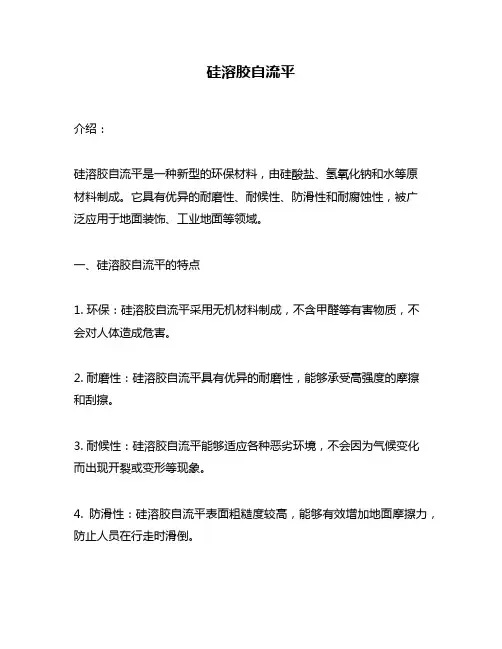 硅溶胶自流平

介绍：

硅溶胶自流平是一种新型的环保材料，由硅酸盐、氢氧化钠和水等原材料制成。它具有优异的耐磨性、耐候性、防滑性和耐腐蚀性，被广泛应用于地面装饰、工业地面等领域。

一、硅溶胶自流平的特点

1. 环保：硅溶胶自流平采用无机材料制成，不含甲醛等有害物质，不会对人体造成危害。

2. 耐磨性：硅溶胶自流平具有优异的耐磨性，能够承受高强度的摩擦和刮擦。

3. 耐候性：硅溶胶自流平能够适应各种恶劣环境，不会因为气候变化而出现开裂或变形等现象。

4. 防滑性：硅溶胶自流平表面粗糙度较高，能够有效增加地面摩擦力，防止人员在行走时滑倒。